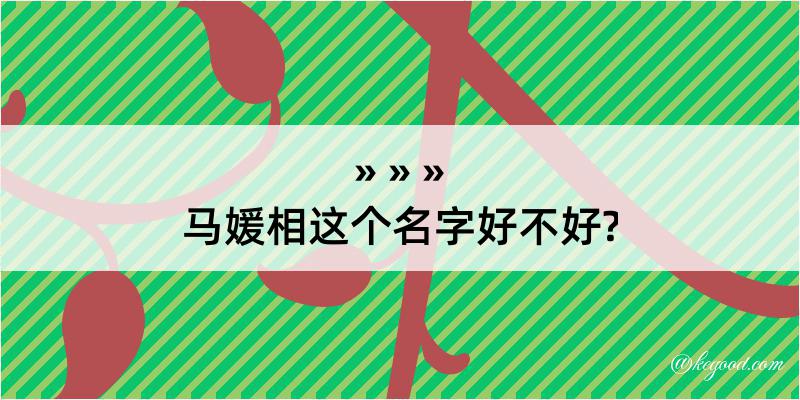 » » »
马媛相这个名字好不好?
@kegood.com